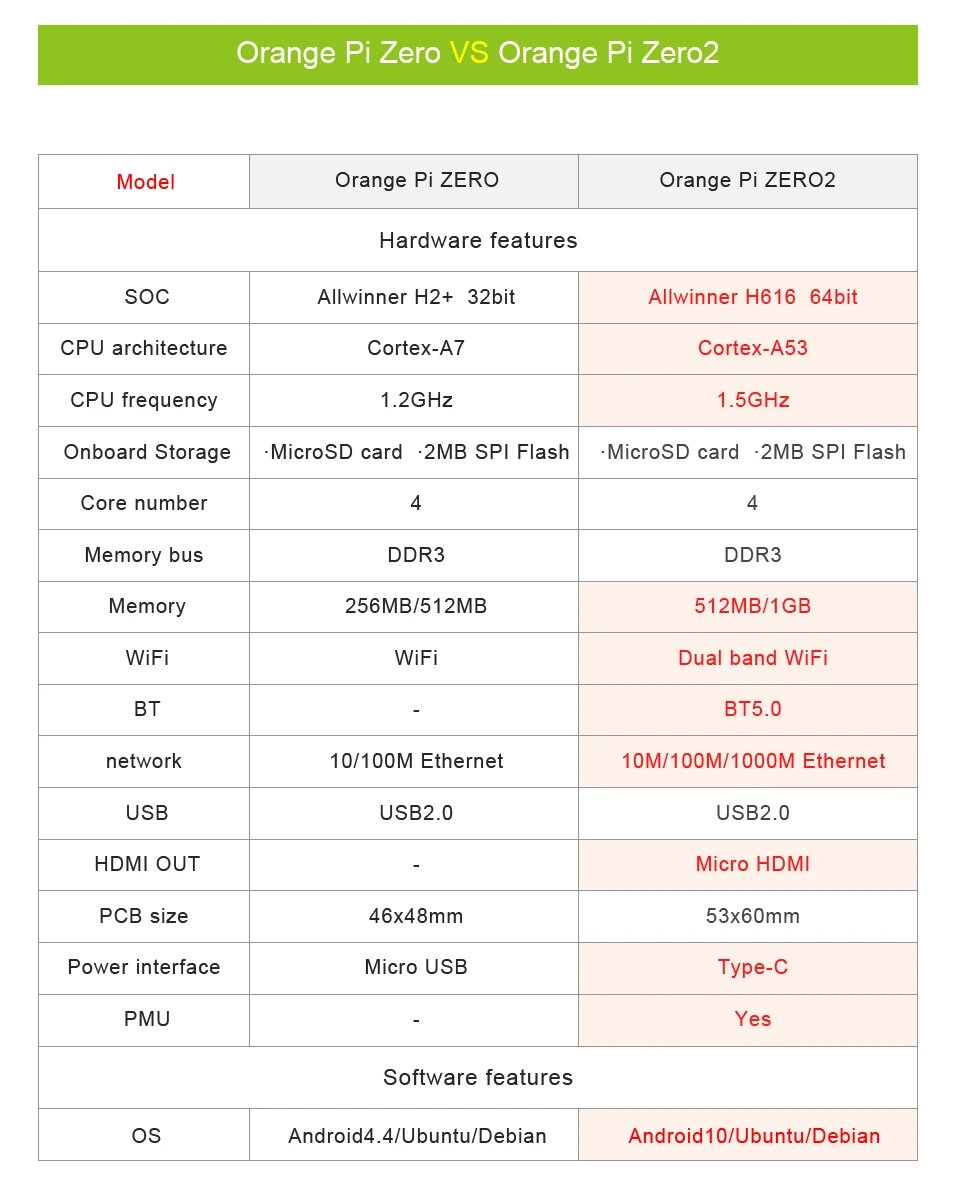 Orange Pi Zero VS Orange Pi Zero2

| Model | Orange Pi ZERO | Orange Pi ZERO2 |
|---|---|---|
| Hardware features | | |
| SOC | Allwinner H2+ 32bit | Allwinner H616 64bit |
| CPU architecture | Cortex-A7 | Cortex-A53 |
| CPU frequency | 1.2GHz | 1.5GHz |
| Onboard Storage | ·MicroSD card ·2MB SPI Flash | ·MicroSD card ·2MB SPI Flash |
| Core number | 4 | 4 |
| Memory bus | DDR3 | DDR3 |
| Memory | 256MB/512MB | 512MB/1GB |
| WiFi | WiFi | Dual band WiFi |
| BT | - | BT5.0 |
| network | 10/100M Ethernet | 10M/100M/1000M Ethernet |
| USB | USB2.0 | USB2.0 |
| HDMI OUT | - | Micro HDMI |
| PCB size | 46x48mm | 53x60mm |
| Power interface | Micro USB | Type-C |
| PMU | - | Yes |
| Software features | | |
| OS | Android4.4/Ubuntu/Debian | Android10/Ubuntu/Debian |